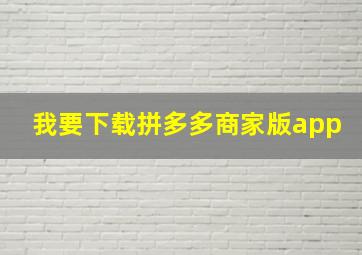 我要下载拼多多商家版app